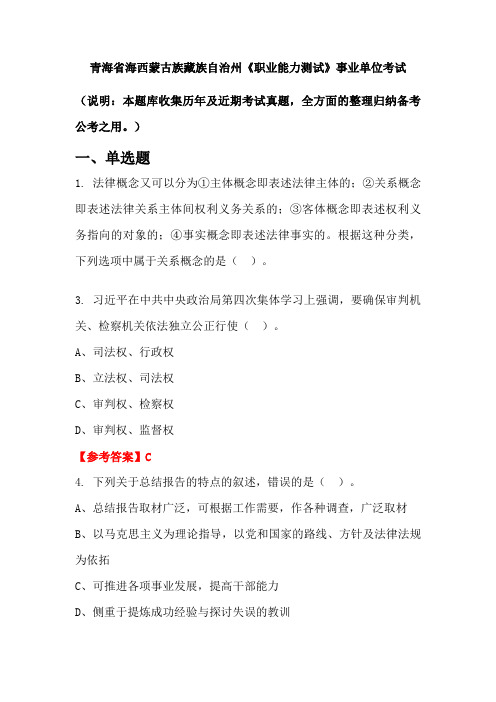 青海省海西蒙古族藏族自治州《职业能力测试》事业单位考试

（说明：本题库收集历年及近期考试真题，全方面的整理归纳备考公考之用。）

一、单选题

1. 法律概念又可以分为①主体概念即表述法律主体的；②关系概念即表述法律关系主体间权利义务关系的；③客体概念即表述权利义务指向的对象的；④事实概念即表述法律事实的。根据这种分类，下列选项中属于关系概念的是（　）。

3. 习近平在中共中央政治局第四次集体学习上强调，要确保审判机关、检察机关依法独立公正行使（　）。

A、司法权、行政权

B、立法权、司法权

C、审判权、检察权

D、审判权、监督权

【参考答案】C

4. 下列关于总结报告的特点的叙述，错误的是（　）。

A、总结报告取材广泛，可根据工作需要，作各种调查，广泛取材

B、以马克思主义为理论指导，以党和国家的路线、方针及法律法规为依拓

C、可推进各项事业发展，提高干部能力

D、侧重于提炼成功经验与探讨失误的教训